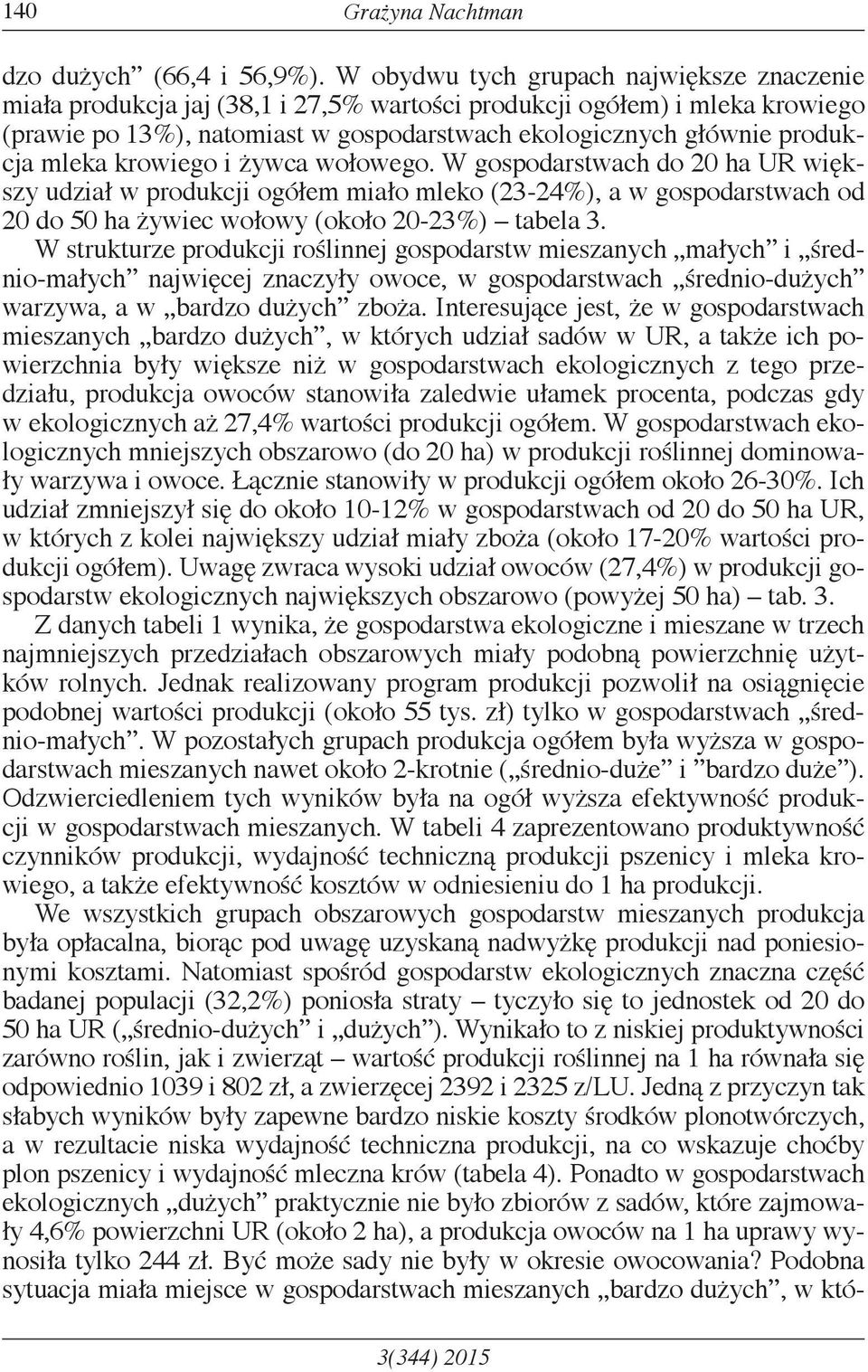 140 Grażyna Nachtman

dzo dużych” (66,4 i 56,9%). W obydwu tych grupach największe znaczenie miała produkcja jaj (38,1 i 27,5% wartości produkcji ogółem) i mleka krowiego (prawie po 13%), natomiast w gospodarstwach ekologicznych głównie produkcja mleka krowiego i żywca wołowego. W gospodarstwach do 20 ha UR większy udział w produkcji ogółem miało mleko (23-24%), a w gospodarstwach od 20 do 50 ha żywiec wołowy (około 20-23%) – tabela 3.

W strukturze produkcji roślinnej gospodarstw mieszanych „małych” i „średnio-małych” najwięcej znaczyły owoce, w gospodarstwach „średnio-dużych” warzywa, a w „bardzo dużych” zboża. Interesujące jest, że w gospodarstwach mieszanych „bardzo dużych”, w których udział sadów w UR, a także ich powierzchnia były większe niż w gospodarstwach ekologicznych z tego przedziału, produkcja owoców stanowiła zaledwie ułamek procenta, podczas gdy w ekologicznych aż 27,4% wartości produkcji ogółem. W gospodarstwach ekologicznych mniejszych obszarowo (do 20 ha) w produkcji roślinnej dominowały warzywa i owoce. Łącznie stanowiły w produkcji ogółem około 26-30%. Ich udział zmniejszył się do około 10-12% w gospodarstwach od 20 do 50 ha UR, w których z kolei największy udział miały zboża (około 17-20% wartości produkcji ogółem). Uwagę zwraca wysoki udział owoców (27,4%) w produkcji gospodarstw ekologicznych największych obszarowo (powyżej 50 ha) – tab. 3.

Z danych tabeli 1 wynika, że gospodarstwa ekologiczne i mieszane w trzech najmniejszych przedziałach obszarowych miały podobną powierzchnię użytków rolnych. Jednak realizowany program produkcji pozwolił na osiągnięcie podobnej wartości produkcji (około 55 tys. zł) tylko w gospodarstwach „średnio-małych”. W pozostałych grupach produkcja ogółem była wyższa w gospodarstwach mieszanych nawet około 2-krotnie („średnio-duże” i ”bardzo duże”). Odzwierciedleniem tych wyników była na ogół wyższa efektywność produkcji w gospodarstwach mieszanych. W tabeli 4 zaprezentowano produktywność czynników produkcji, wydajność techniczną produkcji pszenicy i mleka krowiego, a także efektywność kosztów w odniesieniu do 1 ha produkcji.

We wszystkich grupach obszarowych gospodarstw mieszanych produkcja była opłacalna, biorąc pod uwagę uzyskaną nadwyżkę produkcji nad poniesionymi kosztami. Natomiast spośród gospodarstw ekologicznych znaczna część badanej populacji (32,2%) poniosła straty – tyczyło się to jednostek od 20 do 50 ha UR („średnio-dużych” i „dużych”). Wynikało to z niskiej produktywności zarówno roślin, jak i zwierząt – wartość produkcji roślinnej na 1 ha równała się odpowiednio 1039 i 802 zł, a zwierzęcej 2392 i 2325 z/LU. Jedną z przyczyn tak słabych wyników były zapewne bardzo niskie koszty środków plonotwórczych, a w rezultacie niska wydajność techniczna produkcji, na co wskazuje choćby plon pszenicy i wydajność mleczna krów (tabela 4). Ponadto w gospodarstwach ekologicznych „dużych” praktycznie nie było zbiorów z sadów, które zajmowały 4,6% powierzchni UR (około 2 ha), a produkcja owoców na 1 ha uprawy wynosiła tylko 244 zł. Być może sady nie były w okresie owocowania? Podobna sytuacja miała miejsce w gospodarstwach mieszanych „bardzo dużych”, w któ-

3(344) 2015